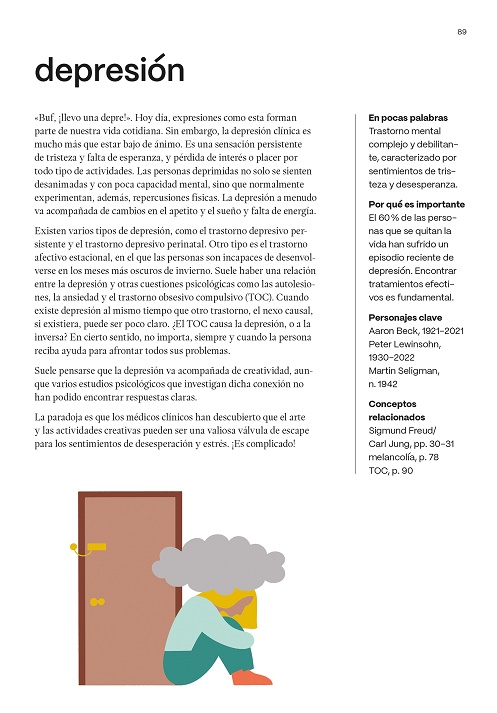 89

depresión

«Buf, ¡llevo una depre!». Hoy día, expresiones como esta forman parte de nuestra vida cotidiana. Sin embargo, la depresión clínica es mucho más que estar bajo de ánimo. Es una sensación persistente de tristeza y falta de esperanza, y pérdida de interés o placer por todo tipo de actividades. Las personas deprimidas no solo se sienten desanimadas y con poca capacidad mental, sino que normalmente experimentan, además, repercusiones físicas. La depresión a menudo va acompañada de cambios en el apetito y el sueño y falta de energía.

Existen varios tipos de depresión, como el trastorno depresivo persistente y el trastorno depresivo perinatal. Otro tipo es el trastorno afectivo estacional, en el que las personas son incapaces de desenvolverse en los meses más oscuros de invierno. Suele haber una relación entre la depresión y otras cuestiones psicológicas como las autolesiones, la ansiedad y el trastorno obsesivo compulsivo (TOC). Cuando existe depresión al mismo tiempo que otro trastorno, el nexo causal, si existiera, puede ser poco claro. ¿El TOC causa la depresión, o a la inversa? En cierto sentido, no importa, siempre y cuando la persona reciba ayuda para afrontar todos sus problemas.

Suele pensarse que la depresión va acompañada de creatividad, aunque varios estudios psicológicos que investigan dicha conexión no han podido encontrar respuestas claras.

La paradoja es que los médicos clínicos han descubierto que el arte y las actividades creativas pueden ser una valiosa válvula de escape para los sentimientos de desesperación y estrés. ¡Es complicado!

En pocas palabras
Trastorno mental complejo y debilitante, caracterizado por sentimientos de tristeza y desesperanza.

Por qué es importante
El 60 % de las personas que se quitan la vida han sufrido un episodio reciente de depresión. Encontrar tratamientos efectivos es fundamental.

Personajes clave
Aaron Beck, 1921–2021
Peter Lewinsohn, 1930–2022
Martin Seligman, n. 1942

Conceptos relacionados
Sigmund Freud/ Carl Jung, pp. 30–31
melancolía, p. 78
TOC, p. 90